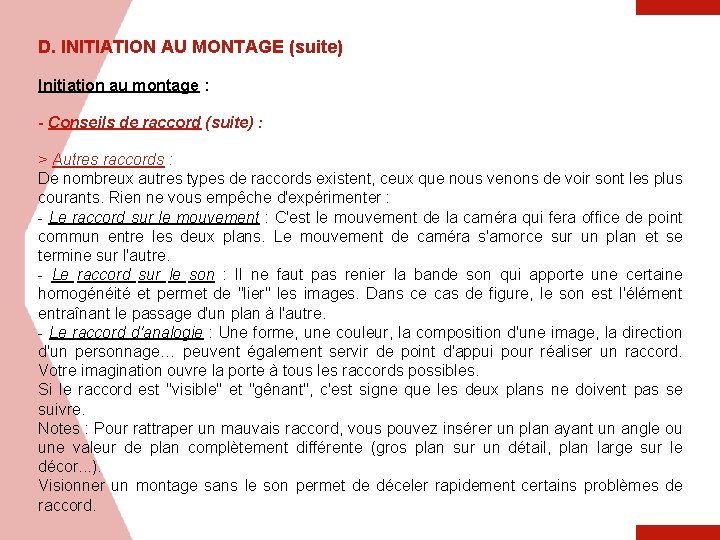 D. INITIATION AU MONTAGE (suite)

Initiation au montage :

- Conseils de raccord (suite) :

> Autres raccords :
De nombreux autres types de raccords existent, ceux que nous venons de voir sont les plus courants. Rien ne vous empêche d'expérimenter :
- Le raccord sur le mouvement : C'est le mouvement de la caméra qui fera office de point commun entre les deux plans. Le mouvement de caméra s'amorce sur un plan et se termine sur l'autre.
- Le raccord sur le son : Il ne faut pas renier la bande son qui apporte une certaine homogénéité et permet de "lier" les images. Dans ce cas de figure, le son est l'élément entraînant le passage d'un plan à l'autre.
- Le raccord d'analogie : Une forme, une couleur, la composition d'une image, la direction d'un personnage... peuvent également servir de point d'appui pour réaliser un raccord. Votre imagination ouvre la porte à tous les raccords possibles.
Si le raccord est "visible" et "gênant", c'est signe que les deux plans ne doivent pas se suivre.
Notes : Pour rattraper un mauvais raccord, vous pouvez insérer un plan ayant un angle ou une valeur de plan complètement différente (gros plan sur un détail, plan large sur le décor...).
Visionner un montage sans le son permet de déceler rapidement certains problèmes de raccord.